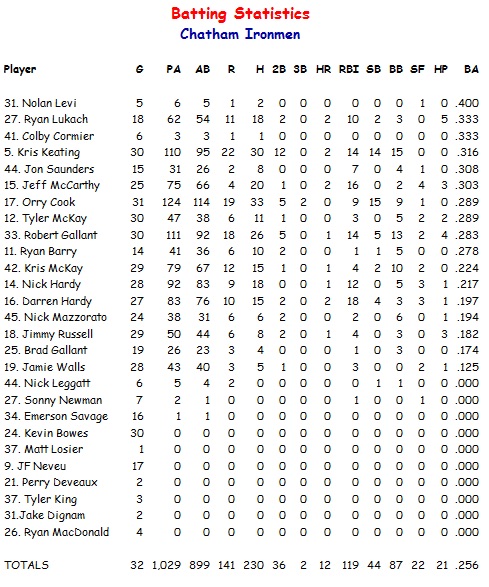 Batting Statistics
Chatham Ironmen

| Player | G | PA | AB | R | H | 2B | 3B | HR | RBI | SB | BB | SF | HP | BA |
|---|---|---|---|---|---|---|---|---|---|---|---|---|---|---|
| 31. Nolan Levi | 5 | 6 | 5 | 1 | 2 | 0 | 0 | 0 | 0 | 0 | 0 | 1 | 0 | .400 |
| 27. Ryan Lukach | 18 | 62 | 54 | 11 | 18 | 2 | 0 | 2 | 10 | 2 | 3 | 0 | 5 | .333 |
| 41. Colby Cormier | 6 | 3 | 3 | 1 | 1 | 0 | 0 | 0 | 0 | 0 | 0 | 0 | 0 | .333 |
| 5. Kris Keating | 30 | 110 | 95 | 22 | 30 | 12 | 0 | 2 | 14 | 14 | 15 | 0 | 0 | .316 |
| 44. Jon Saunders | 15 | 31 | 26 | 2 | 8 | 0 | 0 | 0 | 7 | 0 | 4 | 1 | 0 | .308 |
| 15. Jeff McCarthy | 25 | 75 | 66 | 4 | 20 | 1 | 0 | 2 | 16 | 0 | 2 | 4 | 3 | .303 |
| 17. Orry Cook | 31 | 124 | 114 | 19 | 33 | 5 | 2 | 0 | 9 | 15 | 9 | 1 | 0 | .289 |
| 12. Tyler McKay | 30 | 47 | 38 | 6 | 11 | 1 | 0 | 0 | 3 | 0 | 5 | 2 | 2 | .289 |
| 33. Robert Gallant | 30 | 111 | 92 | 18 | 26 | 5 | 0 | 1 | 14 | 5 | 13 | 2 | 4 | .283 |
| 11. Ryan Barry | 14 | 41 | 36 | 6 | 10 | 2 | 0 | 0 | 1 | 1 | 5 | 0 | 0 | .278 |
| 42. Kris McKay | 29 | 79 | 67 | 12 | 15 | 1 | 0 | 1 | 4 | 2 | 10 | 2 | 0 | .224 |
| 14. Nick Hardy | 28 | 92 | 83 | 9 | 18 | 0 | 0 | 1 | 12 | 0 | 5 | 3 | 1 | .217 |
| 16. Darren Hardy | 27 | 83 | 76 | 10 | 15 | 2 | 0 | 2 | 18 | 4 | 3 | 3 | 1 | .197 |
| 45. Nick Mazzorato | 24 | 38 | 31 | 6 | 6 | 2 | 0 | 0 | 2 | 0 | 6 | 0 | 1 | .194 |
| 18. Jimmy Russell | 29 | 50 | 44 | 6 | 8 | 2 | 0 | 1 | 4 | 0 | 3 | 0 | 3 | .182 |
| 25. Brad Gallant | 19 | 26 | 23 | 3 | 4 | 0 | 0 | 0 | 1 | 0 | 3 | 0 | 0 | .174 |
| 19. Jamie Walls | 28 | 43 | 40 | 3 | 5 | 1 | 0 | 0 | 3 | 0 | 0 | 2 | 1 | .125 |
| 44. Nick Leggatt | 6 | 5 | 4 | 2 | 0 | 0 | 0 | 0 | 0 | 1 | 1 | 0 | 0 | .000 |
| 27. Sonny Newman | 7 | 2 | 1 | 0 | 0 | 0 | 0 | 0 | 1 | 0 | 0 | 1 | 0 | .000 |
| 34. Emerson Savage | 16 | 1 | 1 | 0 | 0 | 0 | 0 | 0 | 0 | 0 | 0 | 0 | 0 | .000 |
| 24. Kevin Bowes | 30 | 0 | 0 | 0 | 0 | 0 | 0 | 0 | 0 | 0 | 0 | 0 | 0 | .000 |
| 37. Matt Losier | 1 | 0 | 0 | 0 | 0 | 0 | 0 | 0 | 0 | 0 | 0 | 0 | 0 | .000 |
| 9. JF Neveu | 17 | 0 | 0 | 0 | 0 | 0 | 0 | 0 | 0 | 0 | 0 | 0 | 0 | .000 |
| 21. Perry Deveaux | 2 | 0 | 0 | 0 | 0 | 0 | 0 | 0 | 0 | 0 | 0 | 0 | 0 | .000 |
| 37. Tyler King | 3 | 0 | 0 | 0 | 0 | 0 | 0 | 0 | 0 | 0 | 0 | 0 | 0 | .000 |
| 31.Jake Dignam | 2 | 0 | 0 | 0 | 0 | 0 | 0 | 0 | 0 | 0 | 0 | 0 | 0 | .000 |
| 26. Ryan MacDonald | 4 | 0 | 0 | 0 | 0 | 0 | 0 | 0 | 0 | 0 | 0 | 0 | 0 | .000 |
| TOTALS | 32 | 1,029 | 899 | 141 | 230 | 36 | 2 | 12 | 119 | 44 | 87 | 22 | 21 | .256 |